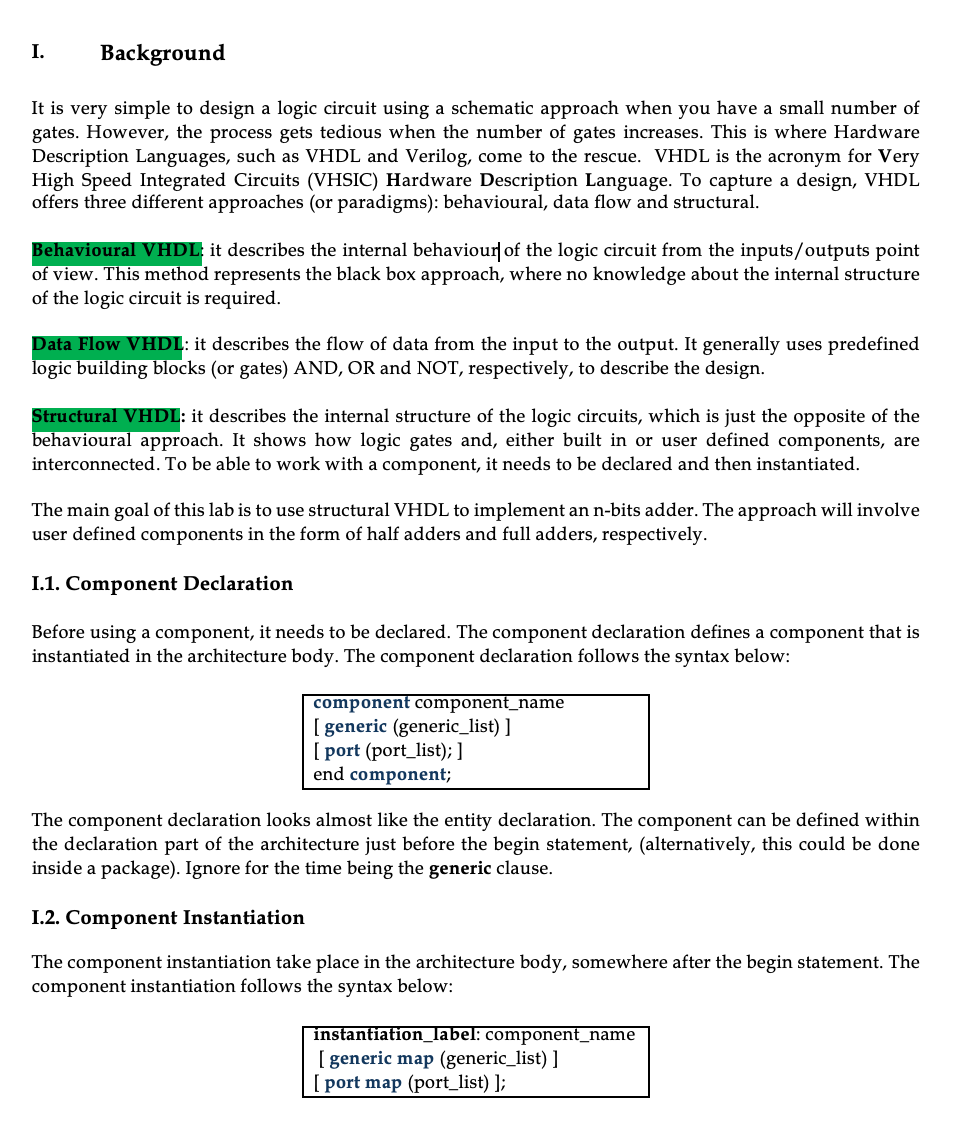 I. Background

It is very simple to design a logic circuit using a schematic approach when you have a small number of gates. However, the process gets tedious when the number of gates increases. This is where Hardware Description Languages, such as VHDL and Verilog, come to the rescue. VHDL is the acronym for Very High Speed Integrated Circuits (VHSIC) Hardware Description Language. To capture a design, VHDL offers three different approaches (or paradigms): behavioural, data flow and structural.

Behavioural VHDL: it describes the internal behaviour of the logic circuit from the inputs/outputs point of view. This method represents the black box approach, where no knowledge about the internal structure of the logic circuit is required.

Data Flow VHDL: it describes the flow of data from the input to the output. It generally uses predefined logic building blocks (or gates) AND, OR and NOT, respectively, to describe the design.

Structural VHDL: it describes the internal structure of the logic circuits, which is just the opposite of the behavioural approach. It shows how logic gates and, either built in or user defined components, are interconnected. To be able to work with a component, it needs to be declared and then instantiated.

The main goal of this lab is to use structural VHDL to implement an n-bits adder. The approach will involve user defined components in the form of half adders and full adders, respectively.

I.1. Component Declaration

Before using a component, it needs to be declared. The component declaration defines a component that is instantiated in the architecture body. The component declaration follows the syntax below:

component component_name
[ generic (generic_list) ]
[ port (port_list); ]
end component;

The component declaration looks almost like the entity declaration. The component can be defined within the declaration part of the architecture just before the begin statement, (alternatively, this could be done inside a package). Ignore for the time being the generic clause.

I.2. Component Instantiation

The component instantiation take place in the architecture body, somewhere after the begin statement. The component instantiation follows the syntax below:

instantiation_label: component_name
[ generic map (generic_list) ]
[ port map (port_list) ];